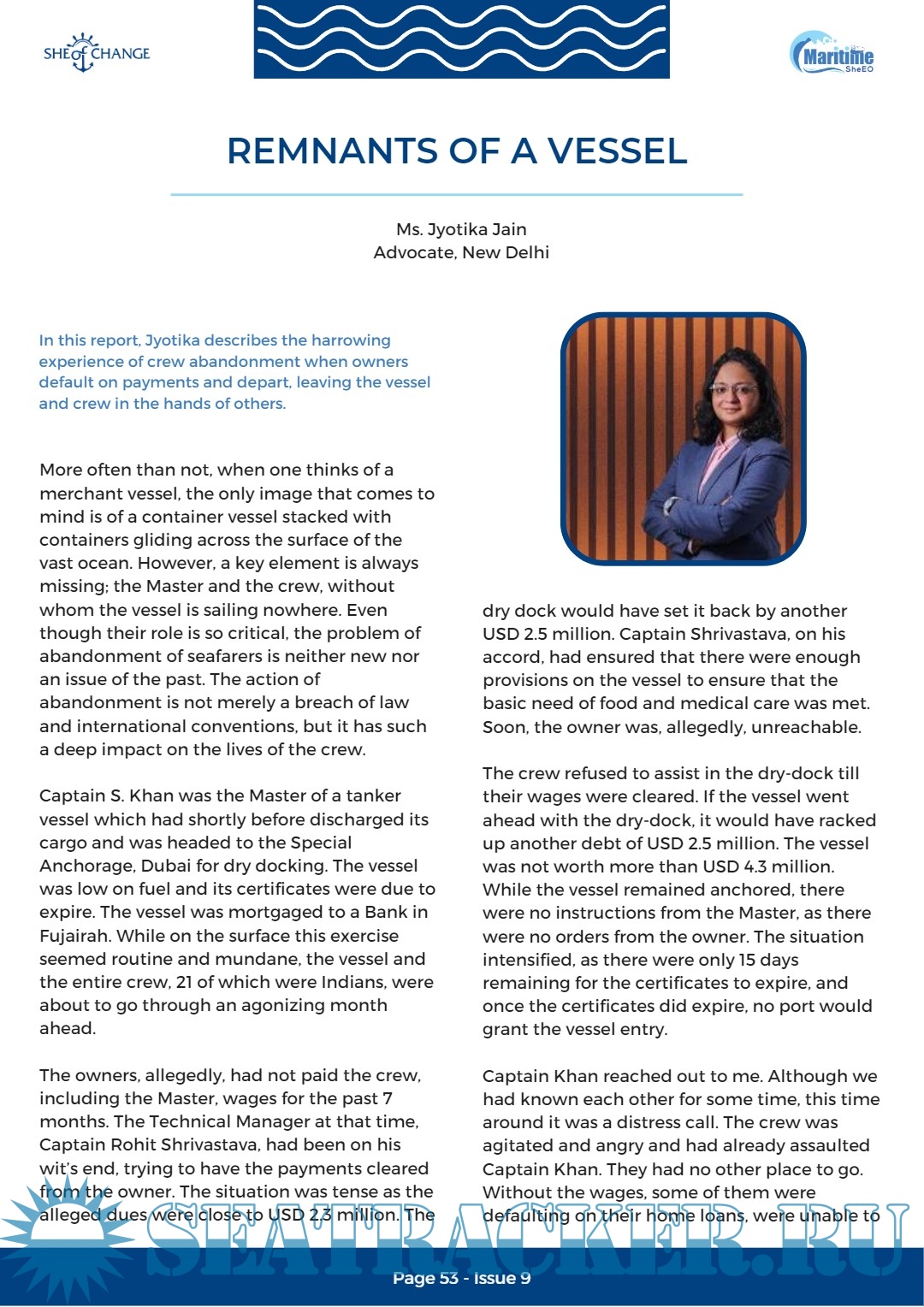 SHE of CHANGE

Maritime SheEO

REMNANTS OF A VESSEL

Ms. Jyotika Jain
Advocate, New Delhi

In this report, Jyotika describes the harrowing experience of crew abandonment when owners default on payments and depart, leaving the vessel and crew in the hands of others.

More often than not, when one thinks of a merchant vessel, the only image that comes to mind is of a container vessel stacked with containers gliding across the surface of the vast ocean. However, a key element is always missing; the Master and the crew, without whom the vessel is sailing nowhere. Even though their role is so critical, the problem of abandonment of seafarers is neither new nor an issue of the past. The action of abandonment is not merely a breach of law and international conventions, but it has such a deep impact on the lives of the crew.

Captain S. Khan was the Master of a tanker vessel which had shortly before discharged its cargo and was headed to the Special Anchorage, Dubai for dry docking. The vessel was low on fuel and its certificates were due to expire. The vessel was mortgaged to a Bank in Fujairah. While on the surface this exercise seemed routine and mundane, the vessel and the entire crew, 21 of which were Indians, were about to go through an agonizing month ahead.

The owners, allegedly, had not paid the crew, including the Master, wages for the past 7 months. The Technical Manager at that time, Captain Rohit Shrivastava, had been on his wit's end, trying to have the payments cleared from the owner. The situation was tense as the alleged dues were close to USD 2.3 million. The

dry dock would have set it back by another USD 2.5 million. Captain Shrivastava, on his accord, had ensured that there were enough provisions on the vessel to ensure that the basic need of food and medical care was met. Soon, the owner was, allegedly, unreachable.

The crew refused to assist in the dry-dock till their wages were cleared. If the vessel went ahead with the dry-dock, it would have racked up another debt of USD 2.5 million. The vessel was not worth more than USD 4.3 million. While the vessel remained anchored, there were no instructions from the Master, as there were no orders from the owner. The situation intensified, as there were only 15 days remaining for the certificates to expire, and once the certificates did expire, no port would grant the vessel entry.

Captain Khan reached out to me. Although we had known each other for some time, this time around it was a distress call. The crew was agitated and angry and had already assaulted Captain Khan. They had no other place to go. Without the wages, some of them were defaulting on their home loans, were unable to

SEATRACKER.RU

Page 53 - Issue 9